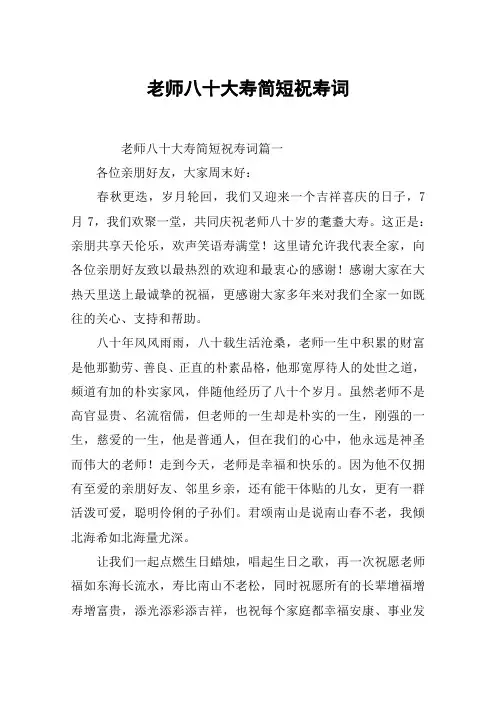 老师八十大寿简短祝寿词

老师八十大寿简短祝寿词篇一

各位亲朋好友，大家周末好：

春秋更迭，岁月轮回，我们又迎来一个吉祥喜庆的日子，7月7，我们欢聚一堂，共同庆祝老师八十岁的耄耋大寿。这正是：亲朋共享天伦乐，欢声笑语寿满堂！这里请允许我代表全家，向各位亲朋好友致以最热烈的欢迎和最衷心的感谢！感谢大家在大热天里送上最诚挚的祝福，更感谢大家多年来对我们全家一如既往的关心、支持和帮助。

八十年风风雨雨，八十载生活沧桑，老师一生中积累的财富是他那勤劳、善良、正直的朴素品格，他那宽厚待人的处世之道，频道有加的朴实家风，伴随他经历了八十个岁月。虽然老师不是高官显贵、名流宿儒，但老师的一生却是朴实的一生，刚强的一生，慈爱的一生，他是普通人，但在我们的心中，他永远是神圣而伟大的老师！走到今天，老师是幸福和快乐的。因为他不仅拥有至爱的亲朋好友、邻里乡亲，还有能干体贴的儿女，更有一群活泼可爱，聪明伶俐的子孙们。君颂南山是说南山春不老，我倾北海希如北海量尤深。

让我们一起点燃生日蜡烛，唱起生日之歌，再一次祝愿老师福如东海长流水，寿比南山不老松，同时祝愿所有的长辈增福增寿增富贵，添光添彩添吉祥，也祝每个家庭都幸福安康、事业发